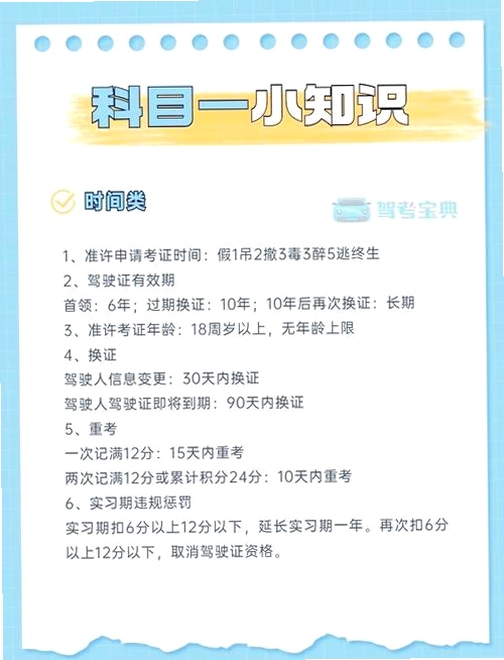 科目一小知识

时间类

驾考宝典

1、准许申请考证时间：假1吊2撤3毒3醉5逃终生
2、驾驶证有效期
首领：6年；过期换证：10年；10年后再次换证：长期
3、准许考证年龄：18周岁以上，无年龄上限
4、换证
驾驶人信息变更：30天内换证
驾驶人驾驶证即将到期：90天内换证
5、重考
一次记满12分：15天内重考
两次记满12分或累计积分24分：10天内重考
6、实习期违规惩罚
实习期扣6分以上12分以下，延长实习期一年。再次扣6分以上12分以下，取消驾驶证资格。